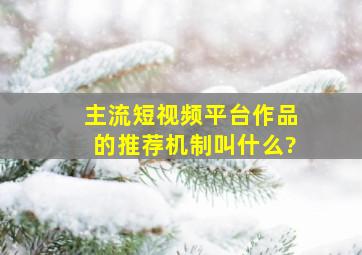 主流短视频平台作品的推荐机制叫什么?